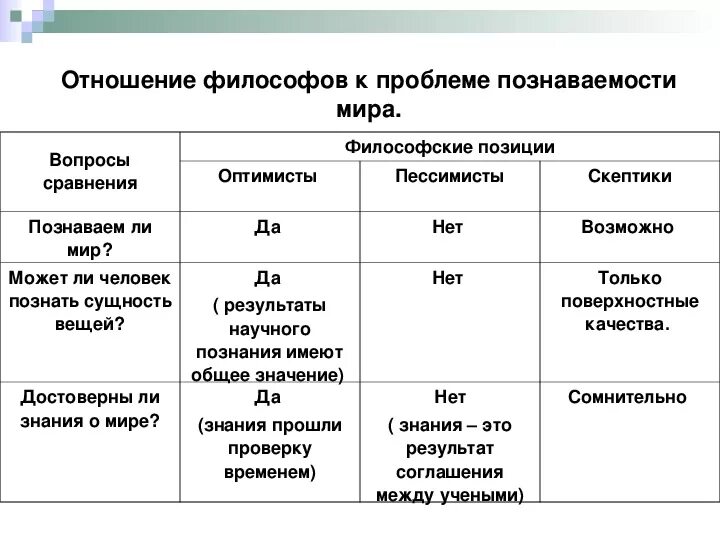 Отношение философов к проблеме познаваемости мира.

| Вопросы сравнения | Философские позиции | | |
|---|---|---|---|
| | Оптимисты | Пессимисты | Скептики |
| Познаваем ли мир? | Да | Нет | Возможно |
| Может ли человек познать сущность вещей? | Да ( результаты научного познания имеют общее значение) | Нет | Только поверхностные качества. |
| Достоверны ли знания о мире? | Да (знания прошли проверку временем) | Нет ( знания – это результат соглашения между учеными) | Сомнительно |